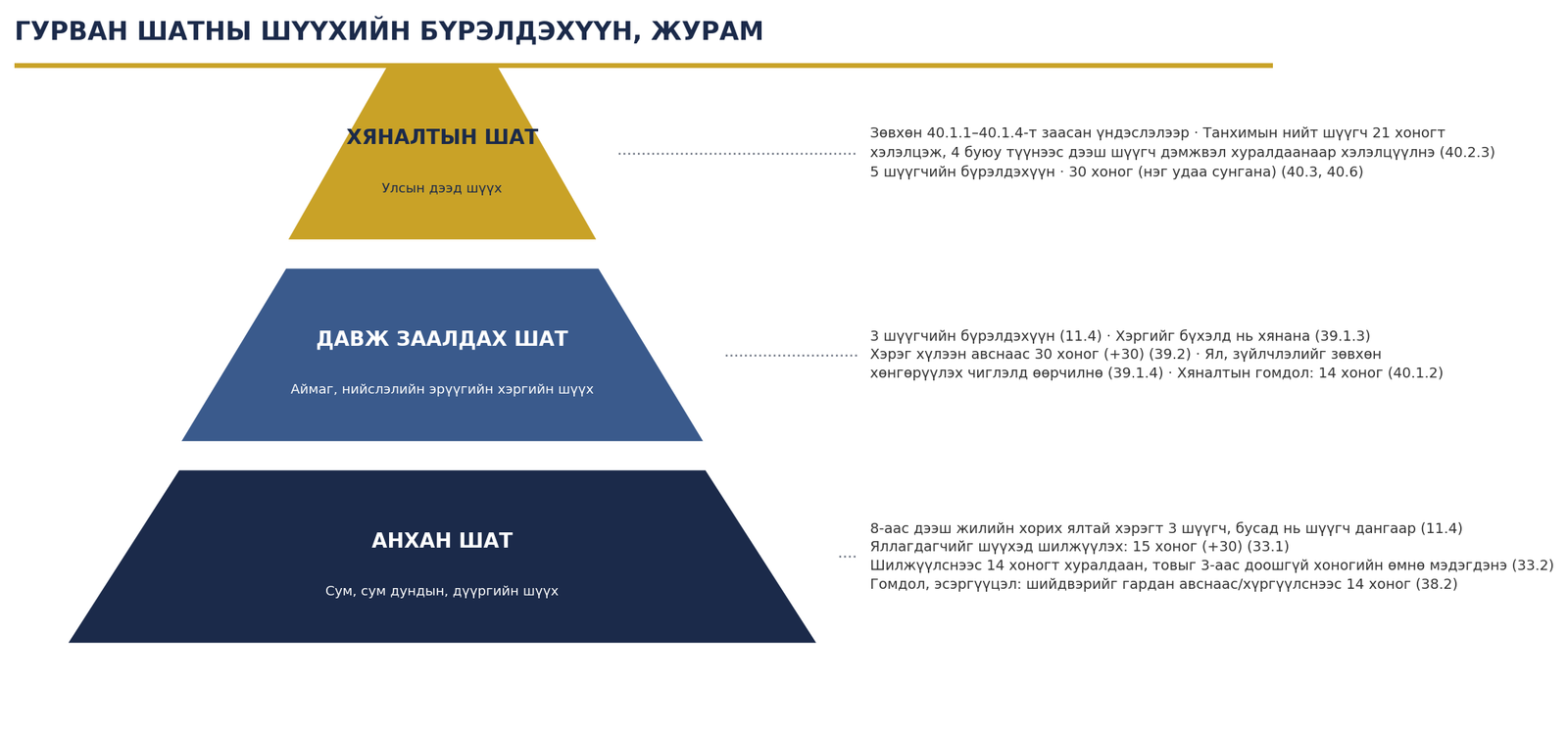 ГУРВАН ШАТНЫ ШҮҮХИЙН БҮРЭЛДЭХҮҮН, ЖУРАМ

ХЯНАЛТЫН ШАТ

Улсын дээд шүүх

Зөвхөн 40.1.1–40.1.4-т заасан үндэслэлээр · Танхимын нийт шүүгч 21 хоногт хэлэлцэж, 4 буюу түүнээс дээш шүүгч дэмжвэл хуралдаанаар хэлэлцүүлнэ (40.2.3)
5 шүүгчийн бүрэлдэхүүн · 30 хоног (нэг удаа сунгана) (40.3, 40.6)

ДАВЖ ЗААЛДАХ ШАТ

Аймаг, нийслэлийн эрүүгийн хэргийн шүүх

3 шүүгчийн бүрэлдэхүүн (11.4) · Хэргийг бүхэлд нь хянана (39.1.3)
Хэрэг хүлээн авснаас 30 хоног (+30) (39.2) · Ял, зүйлчлэлийг зөвхөн хөнгөрүүлэх чиглэлд өөрчилнө (39.1.4) · Хяналтын гомдол: 14 хоног (40.1.2)

АНХАН ШАТ

Сум, сум дундын, дүүргийн шүүх

8-аас дээш жилийн хорих ялтай хэрэгт 3 шүүгч, бусад нь шүүгч дангаар (11.4)
Яллагдагчийг шүүхэд шилжүүлэх: 15 хоног (+30) (33.1)
Шилжүүлснээс 14 хоногт хуралдаан, товыг 3-аас доошгүй хоногийн өмнө мэдэгдэнэ (33.2)
Гомдол, эсэргүүцэл: шийдвэрийг гардан авснаас/хүргүүлснээс 14 хоног (38.2)